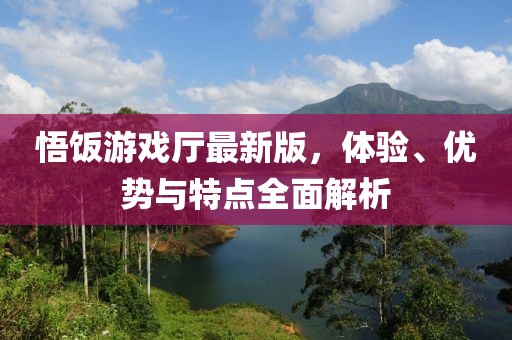 悟饭游戏厅最新版，体验、优势与特点全面解析